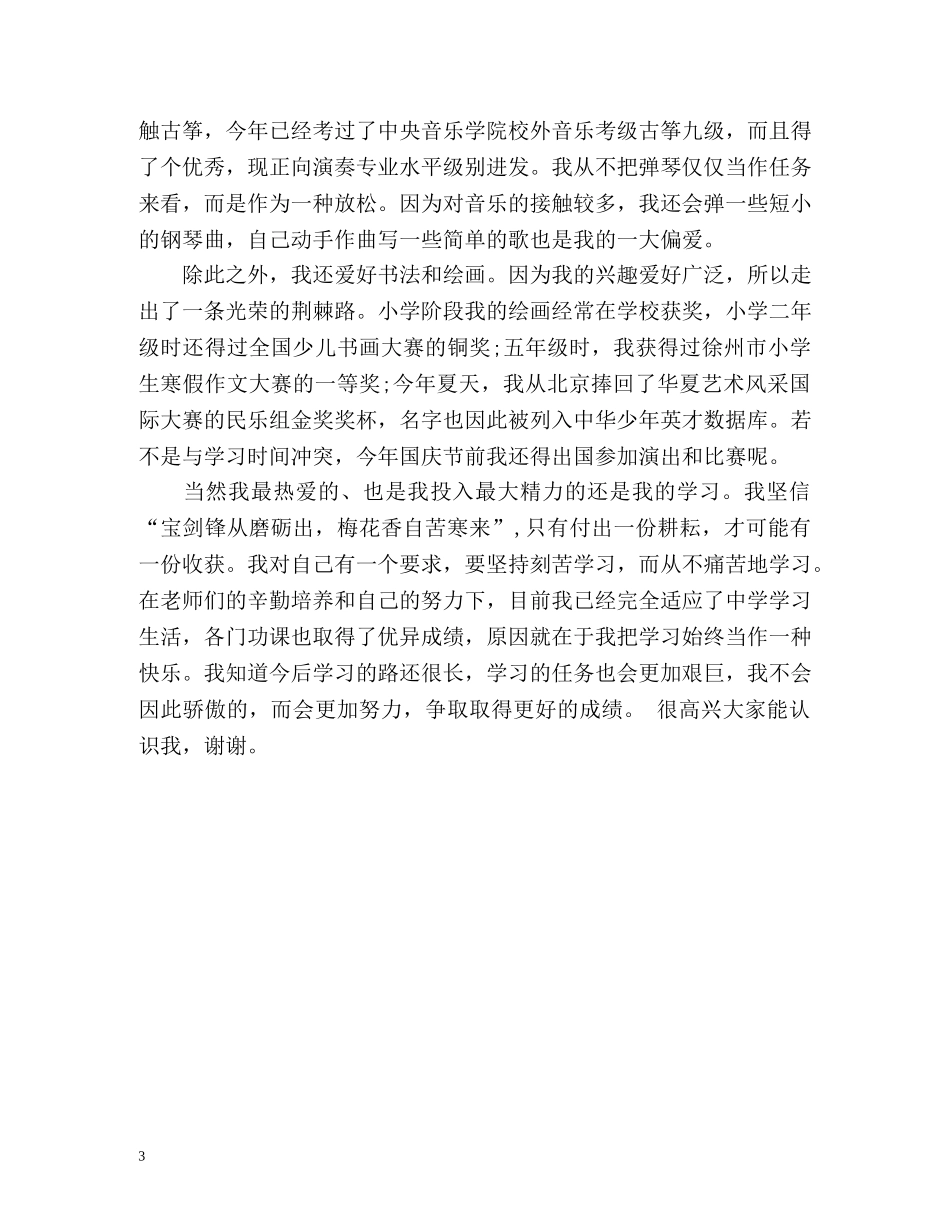 触古筝，今年已经考过了中央音乐学院校外音乐考级古筝九级，而且得了个优秀，现正向演奏专业水平级别进发。我从不把弹琴仅仅当作任务来看，而是作为一种放松。因为对音乐的接触较多，我还会弹一些短小的钢琴曲，自己动手作曲写一些简单的歌也是我的一大偏爱。

除此之外，我还爱好书法和绘画。因为我的兴趣爱好广泛，所以走出了一条光荣的荆棘路。小学阶段我的绘画经常在学校获奖，小学二年级时还得过全国少儿书画大赛的铜奖;五年级时，我获得过徐州市小学生寒假作文大赛的一等奖;今年夏天，我从北京捧回了华夏艺术风采国际大赛的民乐组金奖奖杯，名字也因此被列入中华少年英才数据库。若不是与学习时间冲突，今年国庆节前我还得出国参加演出和比赛呢。

当然我最热爱的、也是我投入最大精力的还是我的学习。我坚信“宝剑锋从磨砺出，梅花香自苦寒来”,只有付出一份耕耘，才可能有一份收获。我对自己有一个要求，要坚持刻苦学习，而从不痛苦地学习。在老师们的辛勤培养和自己的努力下，目前我已经完全适应了中学学习生活，各门功课也取得了优异成绩，原因就在于我把学习始终当作一种快乐。我知道今后学习的路还很长，学习的任务也会更加艰巨，我不会因此骄傲的，而会更加努力，争取取得更好的成绩。 很高兴大家能认识我，谢谢。

3